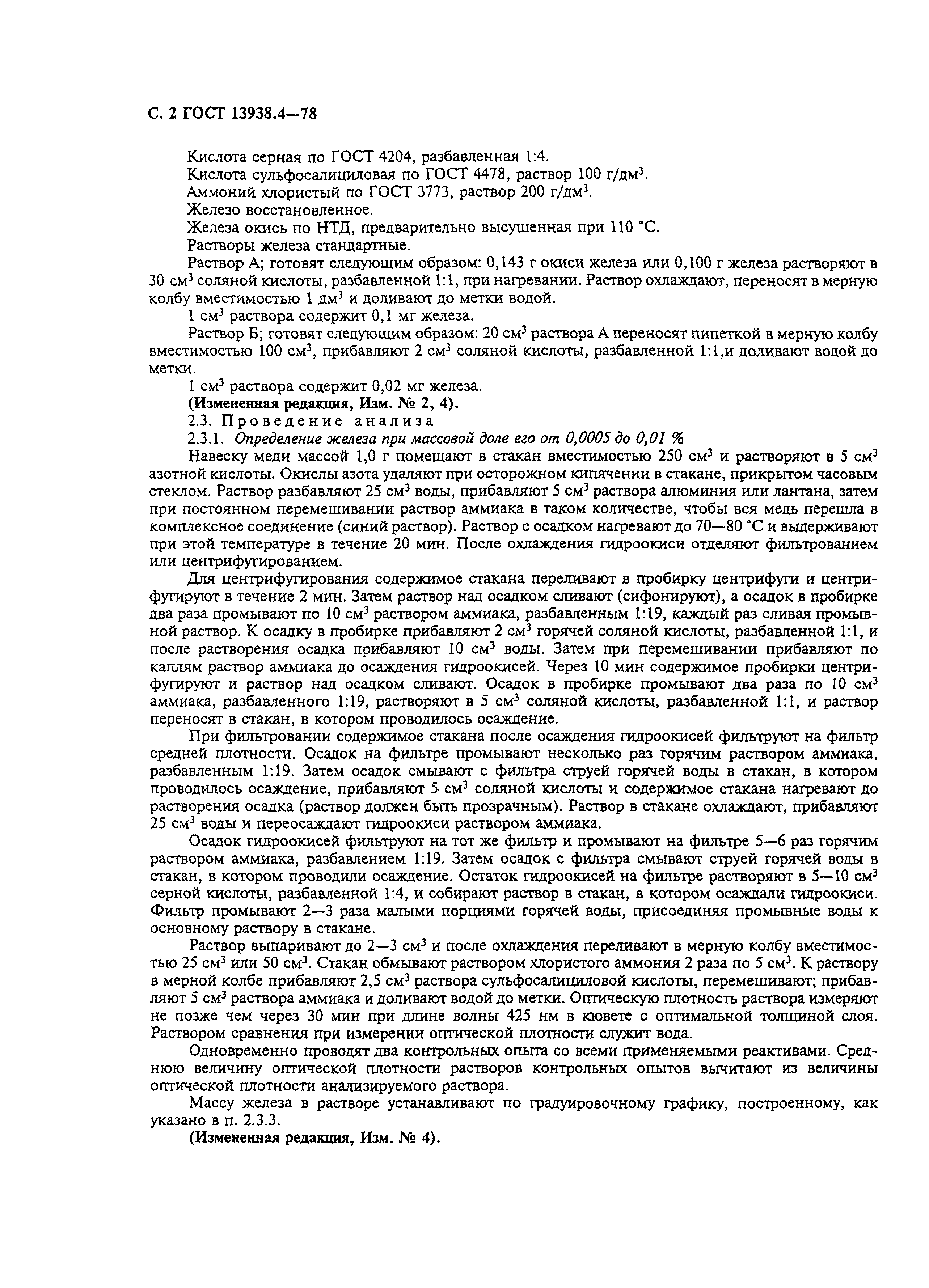 С. 2 ГОСТ 13938.4—78

Кислота серная по ГОСТ 4204, разбавленная 1:4.

Кислота сульфосалициловая по ГОСТ 4478, раствор 100 г/дм$^3$.

Аммоний хлористый по ГОСТ 3773, раствор 200 г/дм$^3$.

Железо восстановленное.

Железа окись по НТД, предварительно высушенная при 110 °С.

Растворы железа стандартные.

Раствор А; готовят следующим образом: 0,143 г окиси железа или 0,100 г железа растворяют в 30 см$^3$ соляной кислоты, разбавленной 1:1, при нагревании. Раствор охлаждают, переносят в мерную колбу вместимостью 1 дм$^3$ и доливают до метки водой.

1 см$^3$ раствора содержит 0,1 мг железа.

Раствор Б; готовят следующим образом: 20 см$^3$ раствора А переносят пипеткой в мерную колбу вместимостью 100 см$^3$, прибавляют 2 см$^3$ соляной кислоты, разбавленной 1:1,и доливают водой до метки.

1 см$^3$ раствора содержит 0,02 мг железа.

(Измененная редакция, Изм. № 2, 4).

2.3. Проведение анализа

2.3.1. Определение железа при массовой доле его от 0,0005 до 0,01 %

Навеску меди массой 1,0 г помещают в стакан вместимостью 250 см$^3$ и растворяют в 5 см$^3$ азотной кислоты. Окислы азота удаляют при осторожном кипячении в стакане, прикрытом часовым стеклом. Раствор разбавляют 25 см$^3$ воды, прибавляют 5 см$^3$ раствора алюминия или лантана, затем при постоянном перемешивании раствор аммиака в таком количестве, чтобы вся медь перешла в комплексное соединение (синий раствор). Раствор с осадком нагревают до 70—80 °С и выдерживают при этой температуре в течение 20 мин. После охлаждения гидроокиси отделяют фильтрованием или центрифугированием.

Для центрифугирования содержимое стакана переливают в пробирку центрифуги и центрифугируют в течение 2 мин. Затем раствор над осадком сливают (сифонируют), а осадок в пробирке два раза промывают по 10 см$^3$ раствором аммиака, разбавленным 1:19, каждый раз сливая промывной раствор. К осадку в пробирке прибавляют 2 см$^3$ горячей соляной кислоты, разбавленной 1:1, и после растворения осадка прибавляют 10 см$^3$ воды. Затем при перемешивании прибавляют по каплям раствор аммиака до осаждения гидроокисей. Через 10 мин содержимое пробирки центрифугируют и раствор над осадком сливают. Осадок в пробирке промывают два раза по 10 см$^3$ аммиака, разбавленного 1:19, растворяют в 5 см$^3$ соляной кислоты, разбавленной 1:1, и раствор переносят в стакан, в котором проводилось осаждение.

При фильтровании содержимое стакана после осаждения гидроокисей фильтруют на фильтр средней плотности. Осадок на фильтре промывают несколько раз горячим раствором аммиака, разбавленным 1:19. Затем осадок смывают с фильтра струей горячей воды в стакан, в котором проводилось осаждение, прибавляют 5 см$^3$ соляной кислоты и содержимое стакана нагревают до растворения осадка (раствор должен быть прозрачным). Раствор в стакане охлаждают, прибавляют 25 см$^3$ воды и переосаждают гидроокиси раствором аммиака.

Осадок гидроокисей фильтруют на тот же фильтр и промывают на фильтре 5—6 раз горячим раствором аммиака, разбавлением 1:19. Затем осадок с фильтра смывают струей горячей воды в стакан, в котором проводили осаждение. Остаток гидроокисей на фильтре растворяют в 5—10 см$^3$ серной кислоты, разбавленной 1:4, и собирают раствор в стакан, в котором осаждали гидроокиси. Фильтр промывают 2—3 раза малыми порциями горячей воды, присоединяя промывные воды к основному раствору в стакане.

Раствор выпаривают до 2—3 см$^3$ и после охлаждения переливают в мерную колбу вместимостью 25 см$^3$ или 50 см$^3$. Стакан обмывают раствором хлористого аммония 2 раза по 5 см$^3$. К раствору в мерной колбе прибавляют 2,5 см$^3$ раствора сульфосалициловой кислоты, перемешивают; прибавляют 5 см$^3$ раствора аммиака и доливают водой до метки. Оптическую плотность раствора измеряют не позже чем через 30 мин при длине волны 425 нм в кювете с оптимальной толщиной слоя. Раствором сравнения при измерении оптической плотности служит вода.

Одновременно проводят два контрольных опыта со всеми применяемыми реактивами. Среднюю величину оптической плотности растворов контрольных опытов вычитают из величины оптической плотности анализируемого раствора.

Массу железа в растворе устанавливают по градуировочному графику, построенному, как указано в п. 2.3.3.

(Измененная редакция, Изм. № 4).